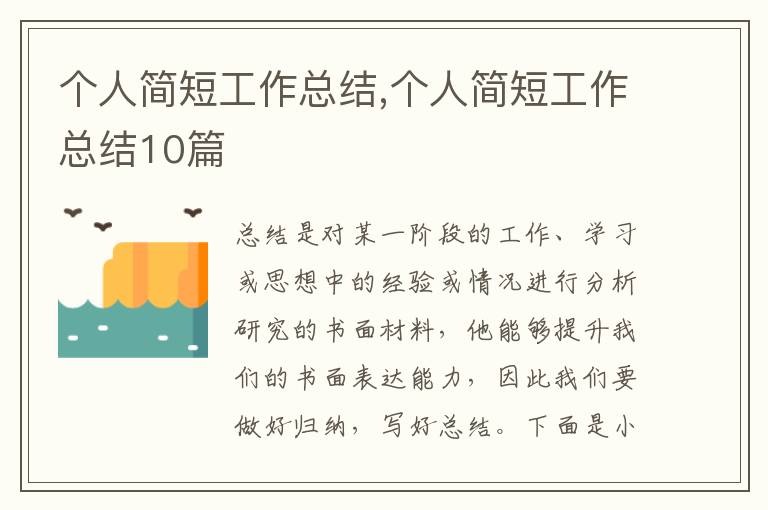 个人简短工作总结,个人简短工作总结10篇

总结是对某一阶段的工作、学习或思想中的经验或情况进行分析研究的书面材料，他能够提升我们的书面表达能力，因此我们要做好归纳，写好总结。下面是小